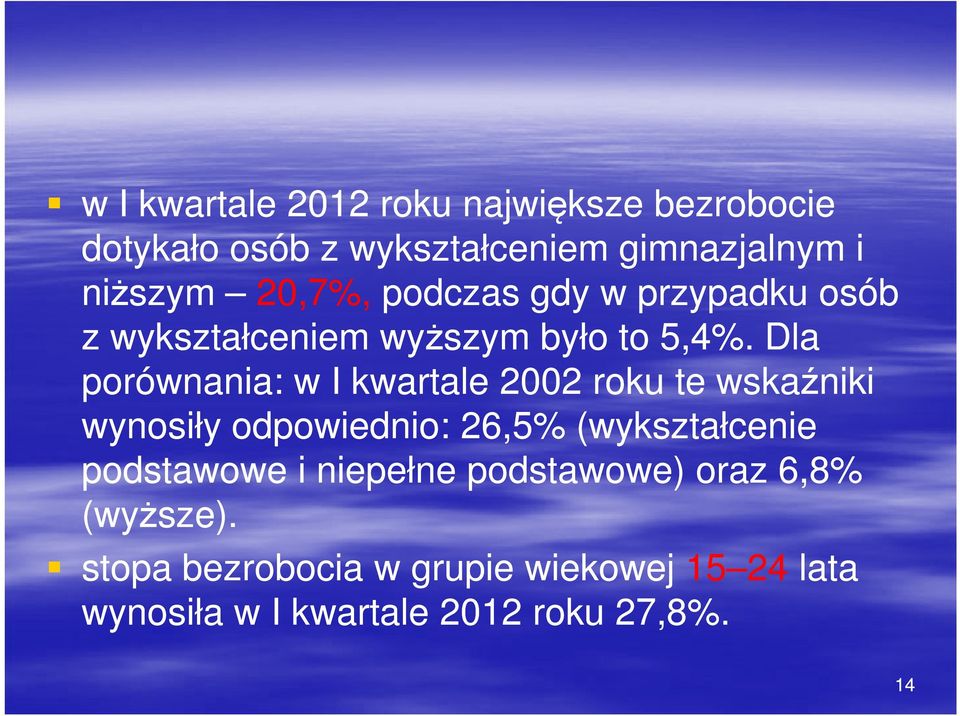 - w I kwartale 2012 roku największe bezrobocie dotykało osób z wykształceniem gimnazjalnym i niższym – 20,7%, podczas gdy w przypadku osób z wykształceniem wyższym było to 5,4%. Dla porównania: w I kwartale 2002 roku te wskaźniki wynosiły odpowiednio: 26,5% (wykształcenie podstawowe i niepełne podstawowe) oraz 6,8% (wyższe).
- stopa bezrobocia w grupie wiekowej 15–24 lata wynosiła w I kwartale 2012 roku 27,8%.

14